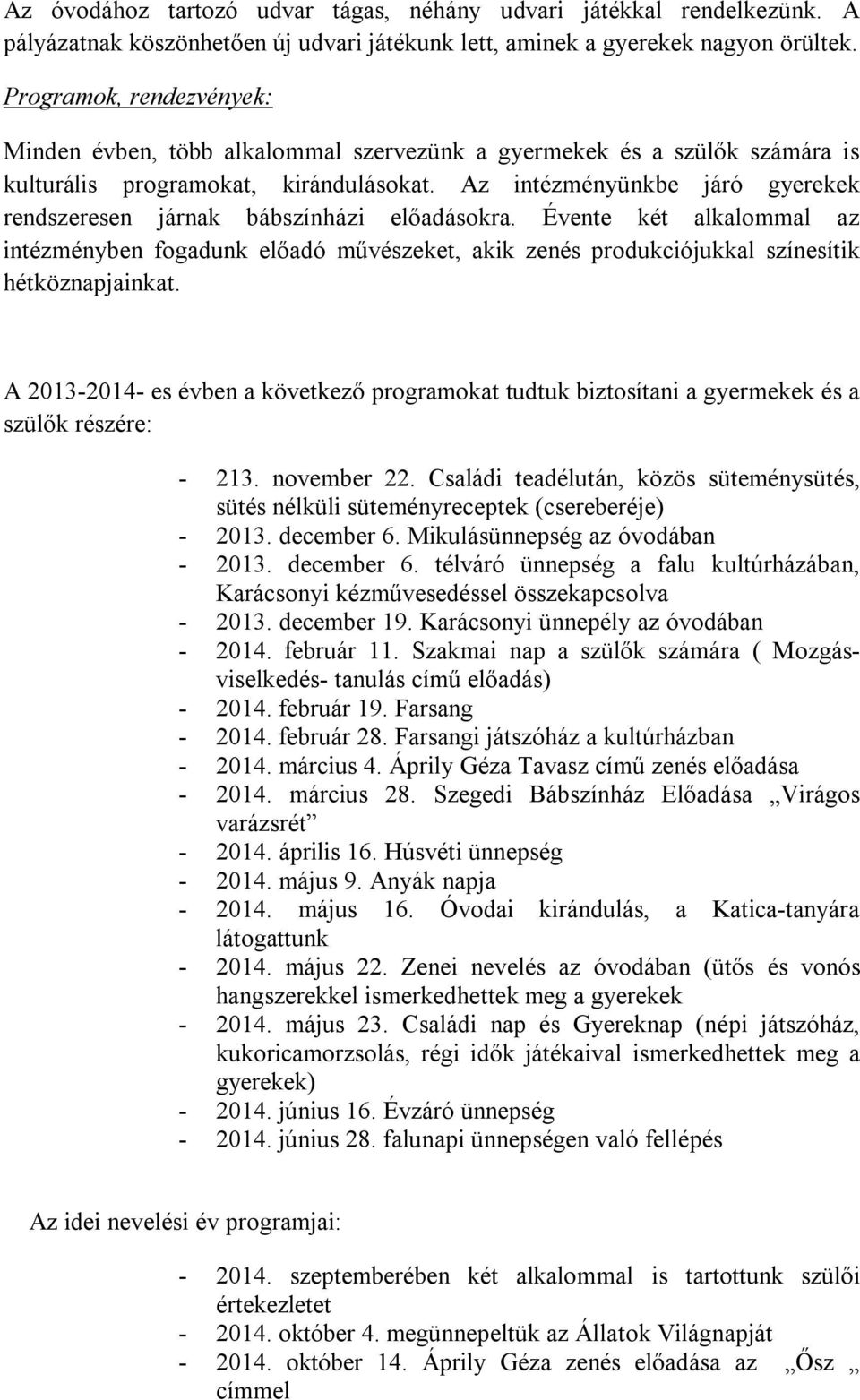 Az óvodához tartozó udvar tágas, néhány udvari játékkal rendelkezünk. A pályázatnak köszönhetően új udvari játékunk lett, aminek a gyerekek nagyon örültek.

Programok, rendezvények:

Minden évben, több alkalommal szervezünk a gyermekek és a szülők számára is kulturális programokat, kirándulásokat. Az intézményünkbe járó gyerekek rendszeresen járnak bábszínházi előadásokra. Évente két alkalommal az intézményben fogadunk előadó művészeket, akik zenés produkciójukkal színesítik hétköznapjainkat.

A 2013-2014- es évben a következő programokat tudtuk biztosítani a gyermekek és a szülők részére:

- 213. november 22. Családi teadélután, közös süteménysütés, sütés nélküli süteményreceptek (csereberéje)
- 2013. december 6. Mikulásünnepség az óvodában
- 2013. december 6. télváró ünnepség a falu kultúrházában, Karácsonyi kézművesedéssel összekapcsolva
- 2013. december 19. Karácsonyi ünnepély az óvodában
- 2014. február 11. Szakmai nap a szülők számára ( Mozgás-viselkedés- tanulás című előadás)
- 2014. február 19. Farsang
- 2014. február 28. Farsangi játszóház a kultúrházban
- 2014. március 4. Áprily Géza Tavasz című zenés előadása
- 2014. március 28. Szegedi Bábszínház Előadása „Virágos varázsrét”
- 2014. április 16. Húsvéti ünnepség
- 2014. május 9. Anyák napja
- 2014. május 16. Óvodai kirándulás, a Katica-tanyára látogattunk
- 2014. május 22. Zenei nevelés az óvodában (ütős és vonós hangszerekkel ismerkedhettek meg a gyerekek
- 2014. május 23. Családi nap és Gyereknap (népi játszóház, kukoricamorzsolás, régi idők játékaival ismerkedhettek meg a gyerekek)
- 2014. június 16. Évzáró ünnepség
- 2014. június 28. falunapi ünnepségen való fellépés

Az idei nevelési év programjai:

- 2014. szeptemberében két alkalommal is tartottunk szülői értekezletet
- 2014. október 4. megünnepeltük az Állatok Világnapját
- 2014. október 14. Áprily Géza zenés előadása az „Ősz „ címmel